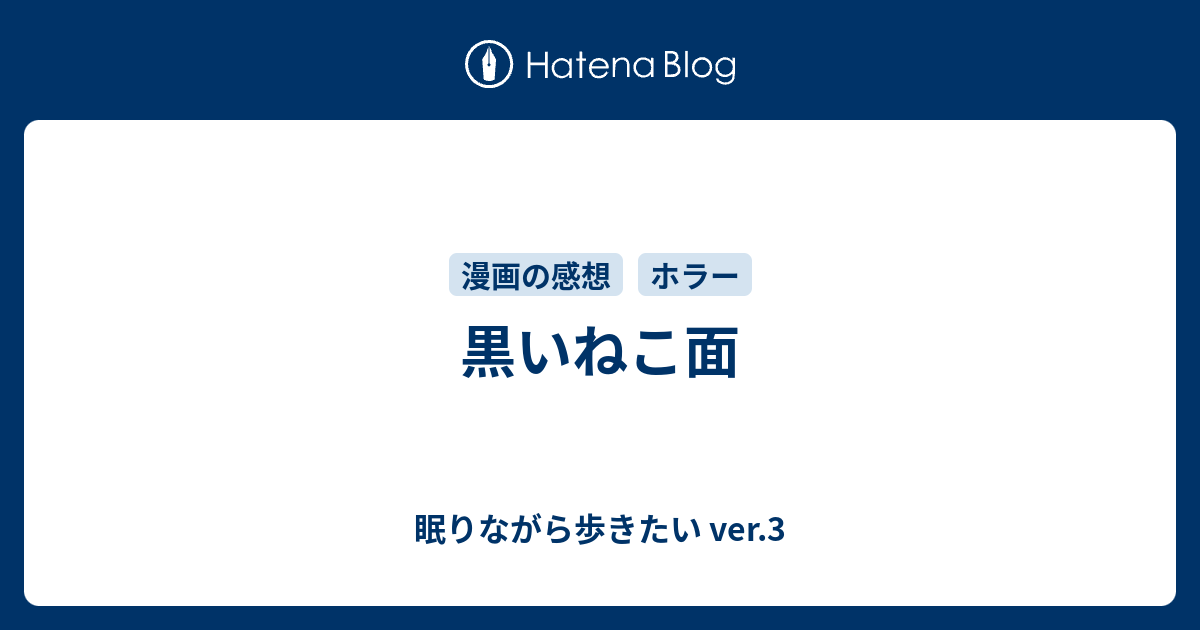 Hatena Blog

漫画の感想 ホラー

黒いねこ面

眠りながら歩きたい ver.3